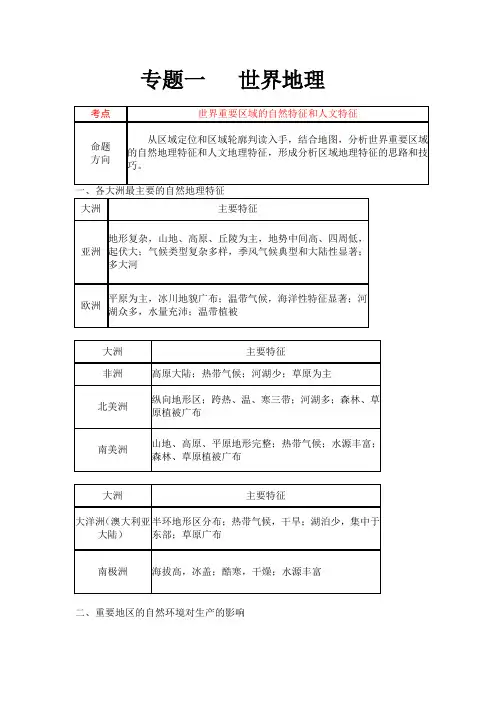 专题一　世界地理

| 考点 | 世界重要区域的自然特征和人文特征 |
|---|---|
| 命题方向 | 从区域定位和区域轮廓判读入手，结合地图，分析世界重要区域的自然地理特征和人文地理特征，形成分析区域地理特征的思路和技巧。 |

一、各大洲最主要的自然地理特征

| 大洲 | 主要特征 |
|---|---|
| 亚洲 | 地形复杂，山地、高原、丘陵为主，地势中间高、四周低，起伏大；气候类型复杂多样，季风气候典型和大陆性显著；多大河 |
| 欧洲 | 平原为主，冰川地貌广布；温带气候，海洋性特征显著；河湖众多，水量充沛；温带植被 |

| 大洲 | 主要特征 |
|---|---|
| 非洲 | 高原大陆；热带气候；河湖少；草原为主 |
| 北美洲 | 纵向地形区；跨热、温、寒三带；河湖多；森林、草原植被广布 |
| 南美洲 | 山地、高原、平原地形完整；热带气候；水源丰富；森林、草原植被广布 |

| 大洲 | 主要特征 |
|---|---|
| 大洋洲（澳大利亚大陆） | 半环地形区分布；热带气候，干旱；湖泊少，集中于东部；草原广布 |
| 南极洲 | 海拔高，冰盖；酷寒，干燥；水源丰富 |

二、重要地区的自然环境对生产的影响